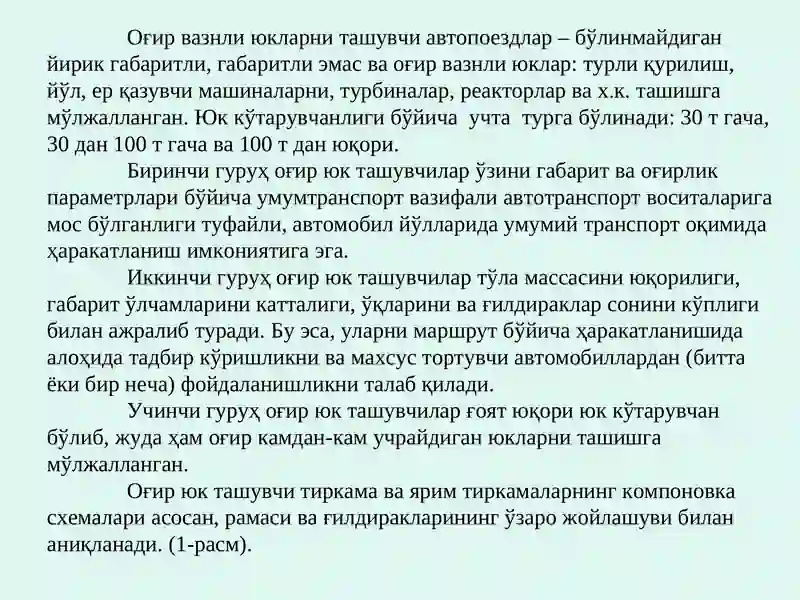 Оғир вазнли юкларни ташувчи автопоездлар – бўлинмайдиган йирик габаритли, габаритли эмас ва оғир вазнли юклар: турли қурилиш, йўл, ер қазувчи машиналарни, турбиналар, реакторлар ва х.к. ташишга мўлжалланган. Юк кўтарувчанлиги бўйича учта турга бўлинади: 30 т гача, 30 дан 100 т гача ва 100 т дан юқори.

Биринчи гуруҳ оғир юк ташувчилар ўзини габарит ва оғирлик параметрлари бўйича умумтранспорт вазифали автотранспорт воситаларига мос бўлганлиги туфайли, автомобил йўлларида умумий транспорт оқимида ҳаракатланиш имкониятига эга.

Иккинчи гуруҳ оғир юк ташувчилар тўла массасини юқорилиги, габарит ўлчамларини катталиги, ўқларини ва ғилдираклар сонини кўплиги билан ажралиб туради. Бу эса, уларни маршрут бўйича ҳаракатланишида алоҳида тадбир кўришликни ва махсус тортувчи автомобиллардан (битта ёки бир неча) фойдаланишликни талаб қилади.

Учинчи гуруҳ оғир юк ташувчилар ғоят юқори юк кўтарувчан бўлиб, жуда ҳам оғир камдан-кам учрайдиган юкларни ташишга мўлжалланган.

Оғир юк ташувчи тиркама ва ярим тиркамаларнинг компоновка схемалари асосан, рамаси ва ғилдиракларининг ўзаро жойлашуви билан аниқланади. (1-расм).